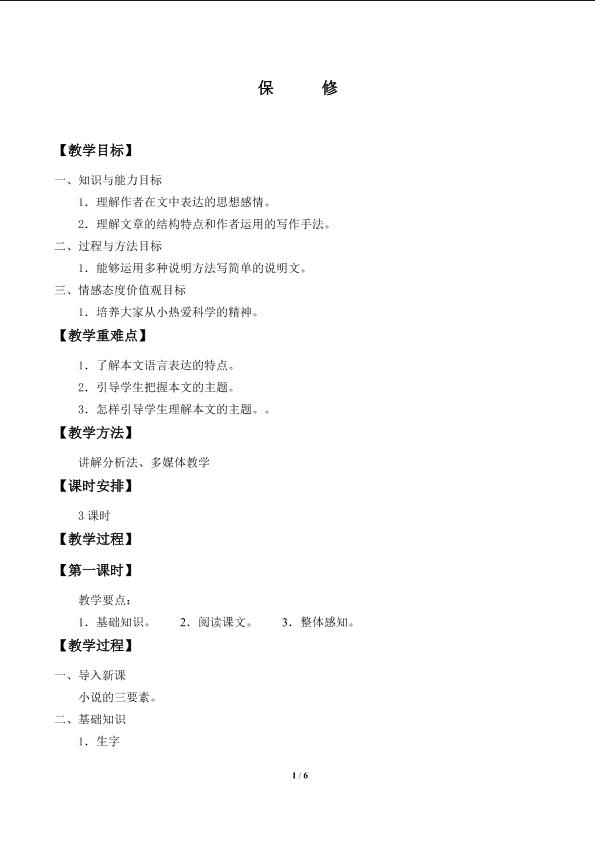 保 修

【教学目标】

一、知识与能力目标

1.理解作者在文中表达的思想感情。

2.理解文章的结构特点和作者运用的写作手法。

二、过程与方法目标

1.能够运用多种说明方法写简单的说明文。

三、情感态度价值观目标

1.培养大家从小热爱科学的精神。

【教学重难点】

1.了解本文语言表达的特点。

2.引导学生把握本文的主题。

3.怎样引导学生理解本文的主题。。

【教学方法】

讲解分析法、多媒体教学

【课时安排】

3课时

【教学过程】

【第一课时】

教学要点:

1.基础知识。 2.阅读课文。 3.整体感知。

【教学过程】

一、导入新课

小说的三要素。

二、基础知识

1.生字

1 / 6